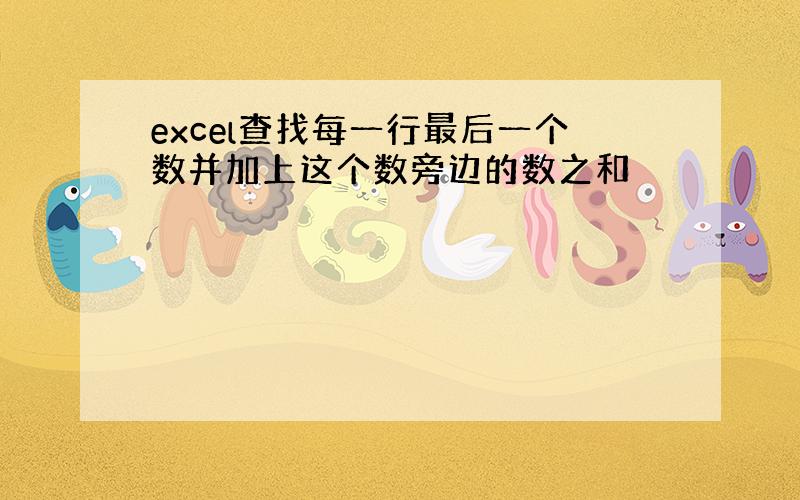 excel查找每一行最后一个数并加上这个数旁边的数之和